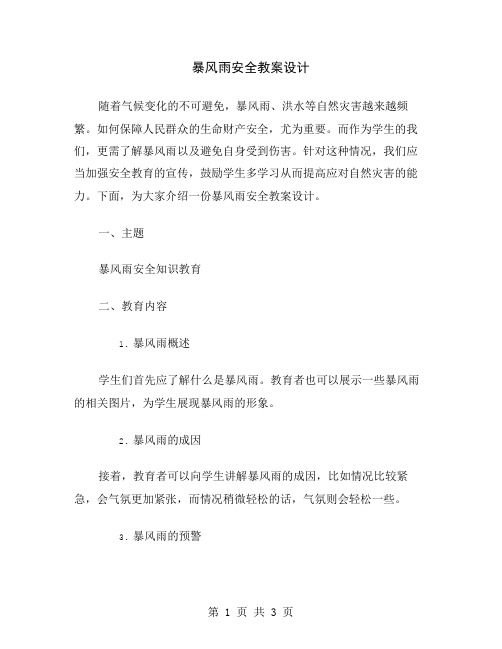 暴风雨安全教案设计

随着气候变化的不可避免，暴风雨、洪水等自然灾害越来越频繁。如何保障人民群众的生命财产安全，尤为重要。而作为学生的我们，更需了解暴风雨以及避免自身受到伤害。针对这种情况，我们应当加强安全教育的宣传，鼓励学生多学习从而提高应对自然灾害的能力。下面，为大家介绍一份暴风雨安全教案设计。

一、主题

暴风雨安全知识教育

二、教育内容

1. 暴风雨概述

学生们首先应了解什么是暴风雨。教育者也可以展示一些暴风雨的相关图片，为学生展现暴风雨的形象。

2. 暴风雨的成因

接着，教育者可以向学生讲解暴风雨的成因，比如情况比较紧急，会气氛更加紧张，而情况稍微轻松的话，气氛则会轻松一些。

3. 暴风雨的预警

第 1 页 共 3 页